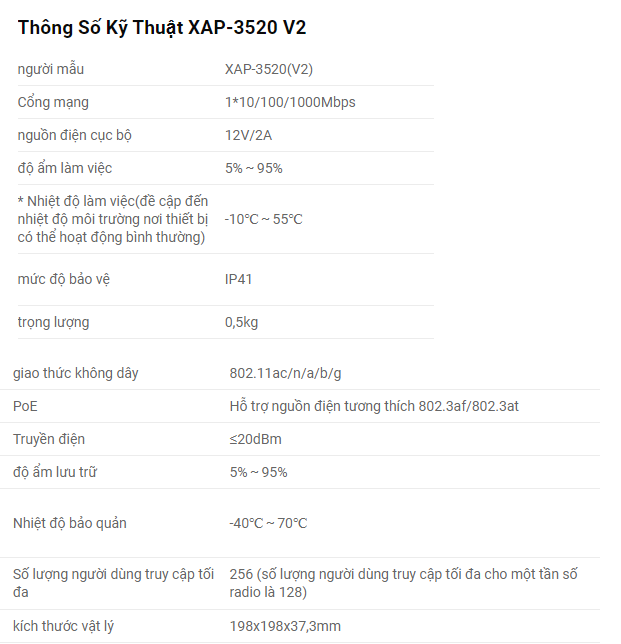 Thông Số Kỹ Thuật XAP-3520 V2

| | |
|---|---|
| người mẫu | XAP-3520(V2) |
| Cổng mạng | 1*10/100/1000Mbps |
| nguồn điện cục bộ | 12V/2A |
| độ ẩm làm việc | 5% ~ 95% |
| * Nhiệt độ làm việc(đề cập đến nhiệt độ môi trường nơi thiết bị có thể hoạt động bình thường) | -10°C ~ 55°C |
| mức độ bảo vệ | IP41 |
| trọng lượng | 0,5kg |

| | |
|---|---|
| giao thức không dây | 802.11ac/n/a/b/g |
| PoE | Hỗ trợ nguồn điện tương thích 802.3af/802.3at |
| Truyền điện | ≤20dBm |
| độ ẩm lưu trữ | 5% ~ 95% |
| Nhiệt độ bảo quản | -40°C ~ 70°C |
| Số lượng người dùng truy cập tối đa | 256 (số lượng người dùng truy cập tối đa cho một tần số radio là 128) |
| kích thước vật lý | 198x198x37,3mm |